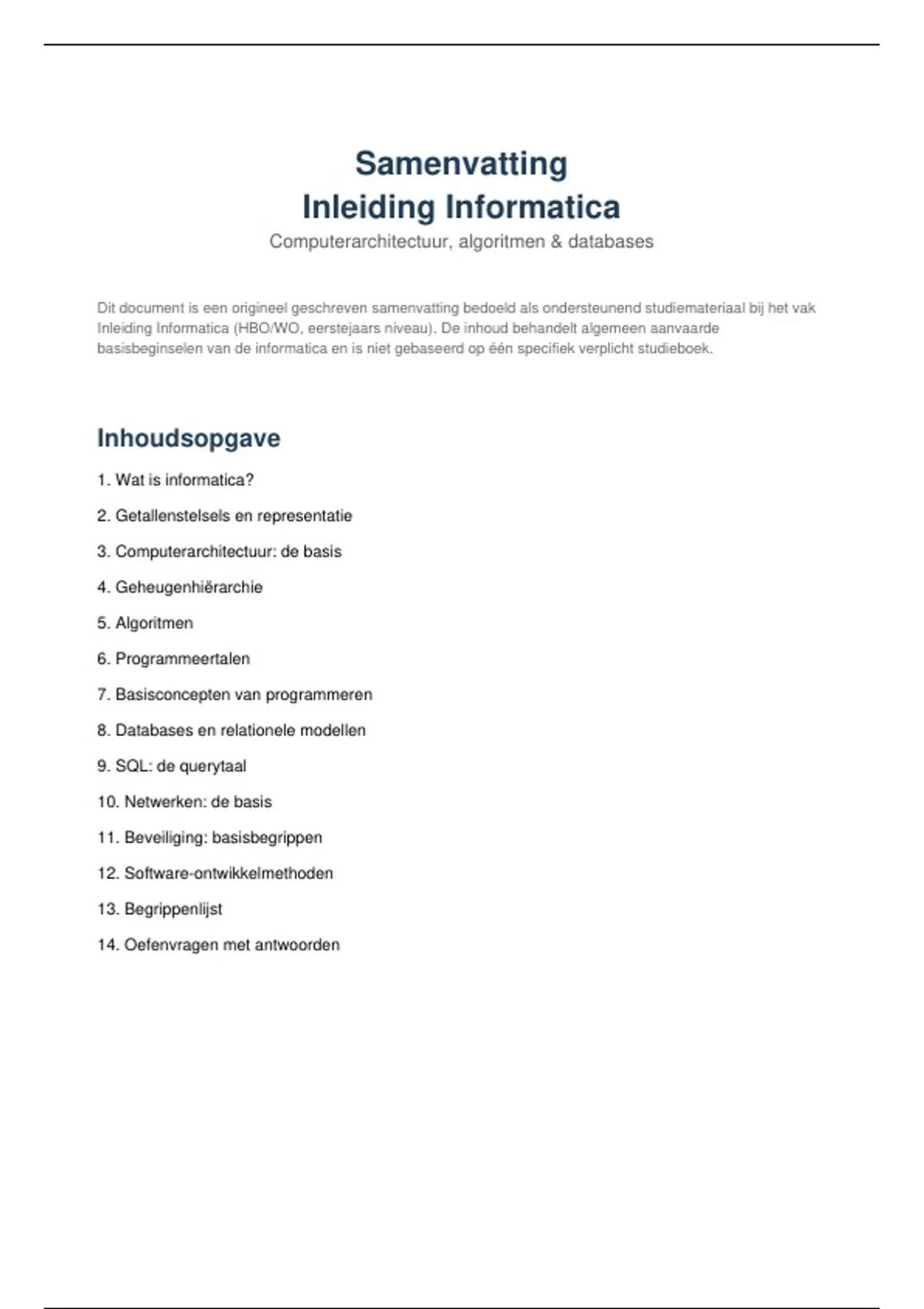 Samenvatting
Inleiding Informatica

Computerarchitectuur, algoritmen & databases

Dit document is een origineel geschreven samenvatting bedoeld als ondersteunend studiemateriaal bij het vak Inleiding Informatica (HBO/WO, eerstejaars niveau). De inhoud behandelt algemeen aanvaarde basisbeginselen van de informatica en is niet gebaseerd op één specifiek verplicht studieboek.

Inhoudsopgave

1. Wat is informatica?

2. Getallenstelsels en representatie

3. Computerarchitectuur: de basis

4. Geheugenhiërarchie

5. Algoritmen

6. Programmeertalen

7. Basisconcepten van programmeren

8. Databases en relationele modellen

9. SQL: de querytaal

10. Netwerken: de basis

11. Beveiliging: basisbegrippen

12. Software-ontwikkelmethoden

13. Begrippenlijst

14. Oefenvragen met antwoorden